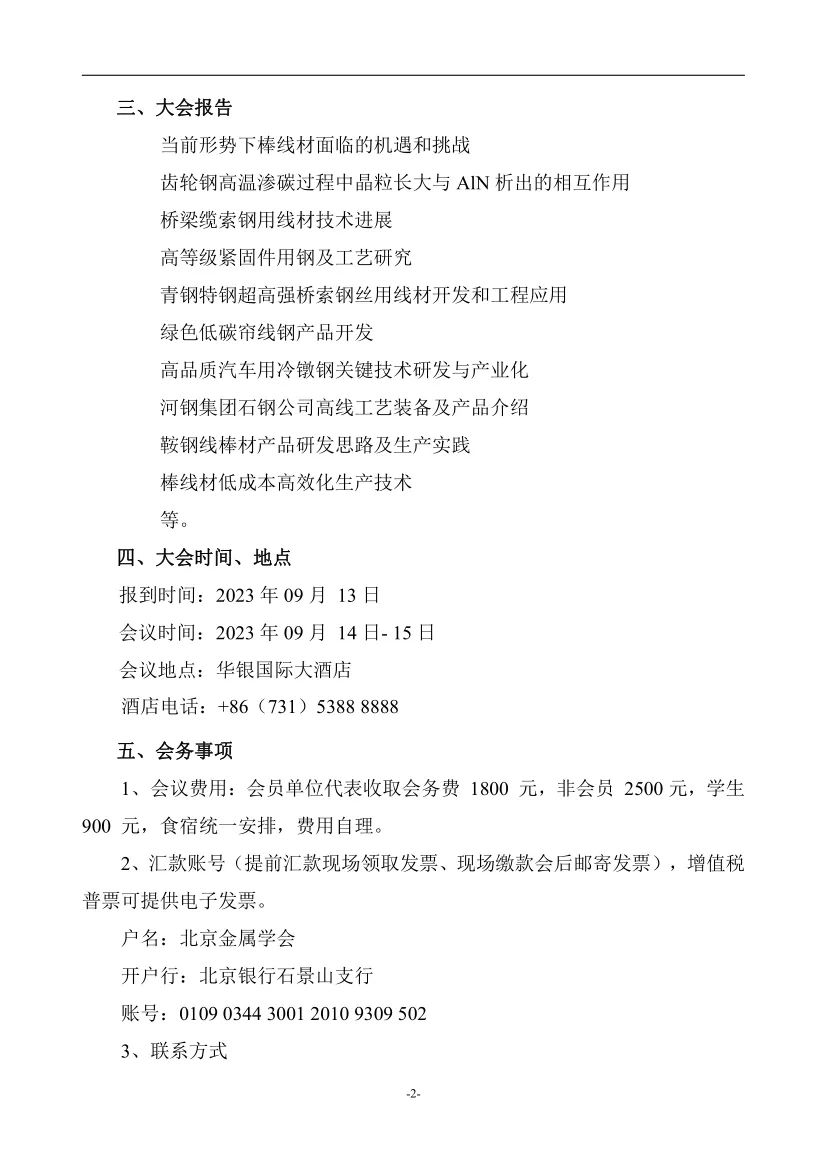 三、大会报告

当前形势下棒线材面临的机遇和挑战

齿轮钢高温渗碳过程中晶粒长大与 AlN 析出的相互作用

桥梁缆索钢用线材技术进展

高等级紧固件用钢及工艺研究

青钢特钢超高强桥索钢丝用线材开发和工程应用

绿色低碳帘线钢产品开发

高品质汽车用冷镦钢关键技术研发与产业化

河钢集团石钢公司高线工艺装备及产品介绍

鞍钢线棒材产品研发思路及生产实践

棒线材低成本高效化生产技术

等。

四、大会时间、地点

报到时间：2023 年 09 月 13 日

会议时间：2023 年 09 月 14 日- 15 日

会议地点：华银国际大酒店

酒店电话：+86（731）5388 8888

五、会务事项

1、会议费用：会员单位代表收取会务费 1800 元，非会员 2500 元，学生 900 元，食宿统一安排，费用自理。

2、汇款账号（提前汇款现场领取发票、现场缴款会后邮寄发票），增值税普票可提供电子发票。

户名：北京金属学会

开户行：北京银行石景山支行

账号：0109 0344 3001 2010 9309 502

3、联系方式

-2-